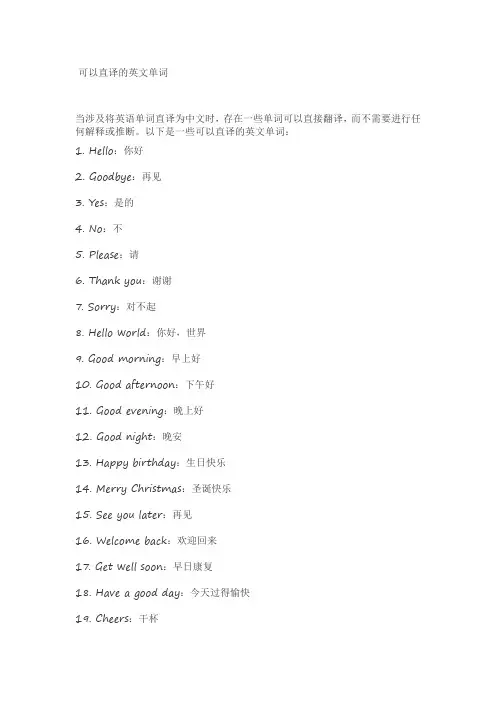 可以直译的英文单词

当涉及将英语单词直译为中文时，存在一些单词可以直接翻译，而不需要进行任何解释或推断。以下是一些可以直译的英文单词：

1. Hello：你好

2. Goodbye：再见

3. Yes：是的

4. No：不

5. Please：请

6. Thank you：谢谢

7. Sorry：对不起

8. Hello World：你好，世界

9. Good morning：早上好

10. Good afternoon：下午好

11. Good evening：晚上好

12. Good night：晚安

13. Happy birthday：生日快乐

14. Merry Christmas：圣诞快乐

15. See you later：再见

16. Welcome back：欢迎回来

17. Get well soon：早日康复

18. Have a good day：今天过得愉快

19. Cheers：干杯